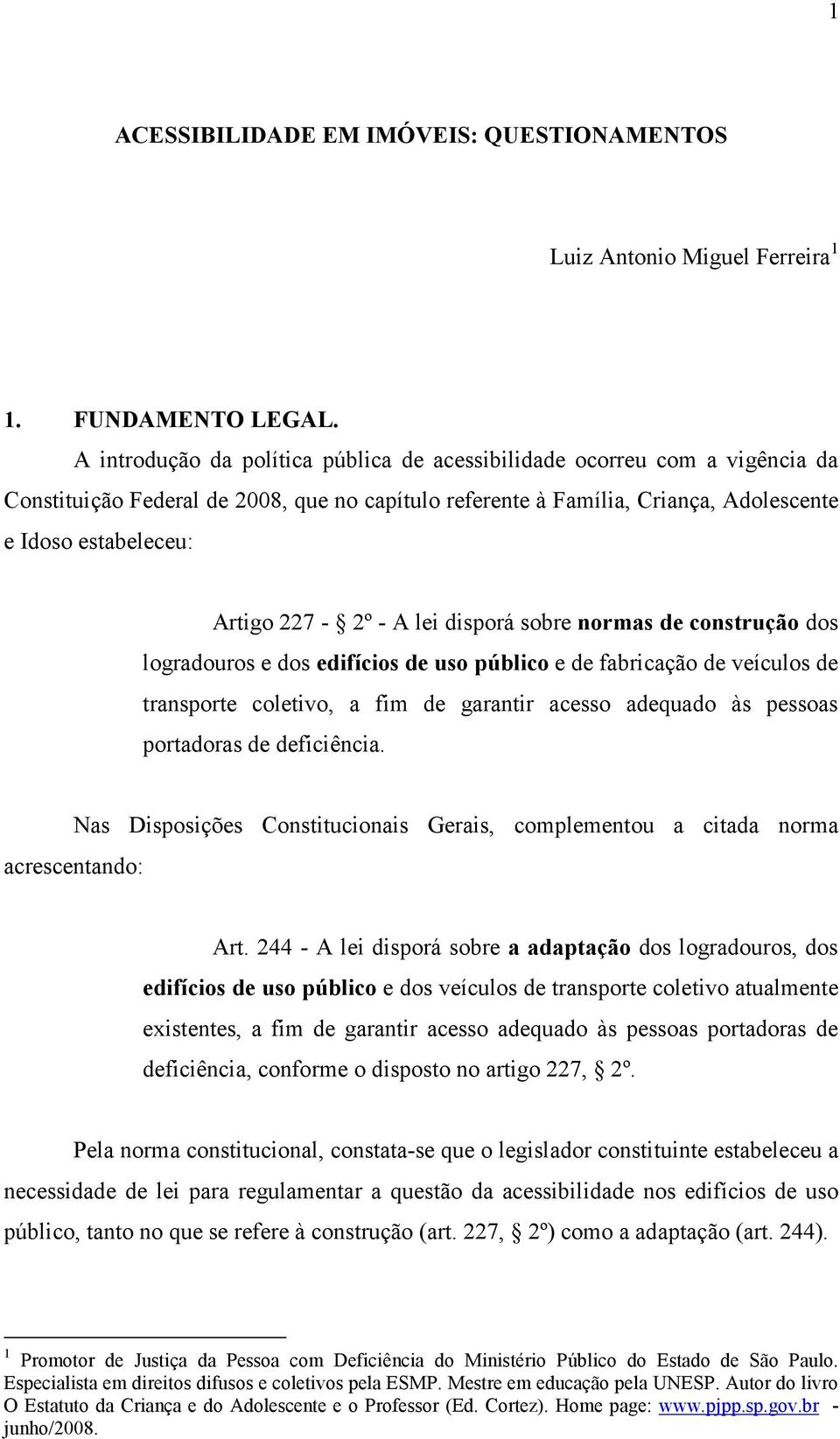 1

ACESSIBILIDADE EM IMÓVEIS: QUESTIONAMENTOS

Luiz Antonio Miguel Ferreira $^1$

1. FUNDAMENTO LEGAL.

A introdução da política pública de acessibilidade ocorreu com a vigência da Constituição Federal de 2008, que no capítulo referente à Família, Criança, Adolescente e Idoso estabeleceu:

Artigo 227 - § 2º - A lei disporá sobre normas de construção dos logradouros e dos edifícios de uso público e de fabricação de veículos de transporte coletivo, a fim de garantir acesso adequado às pessoas portadoras de deficiência.

Nas Disposições Constitucionais Gerais, complementou a citada norma acrescentando:

Art. 244 - A lei disporá sobre a adaptação dos logradouros, dos edifícios de uso público e dos veículos de transporte coletivo atualmente existentes, a fim de garantir acesso adequado às pessoas portadoras de deficiência, conforme o disposto no artigo 227, § 2º.

Pela norma constitucional, constata-se que o legislador constituinte estabeleceu a necessidade de lei para regulamentar a questão da acessibilidade nos edifícios de uso público, tanto no que se refere à construção (art. 227, § 2º) como a adaptação (art. 244).

$^1$ Promotor de Justiça da Pessoa com Deficiência do Ministério Público do Estado de São Paulo. Especialista em direitos difusos e coletivos pela ESMP. Mestre em educação pela UNESP. Autor do livro O Estatuto da Criança e do Adolescente e o Professor (Ed. Cortez). Home page: www.pjpp.sp.gov.br - junho/2008.